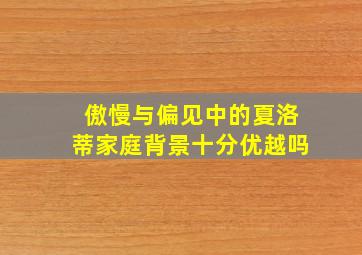 傲慢与偏见中的夏洛蒂家庭背景十分优越吗